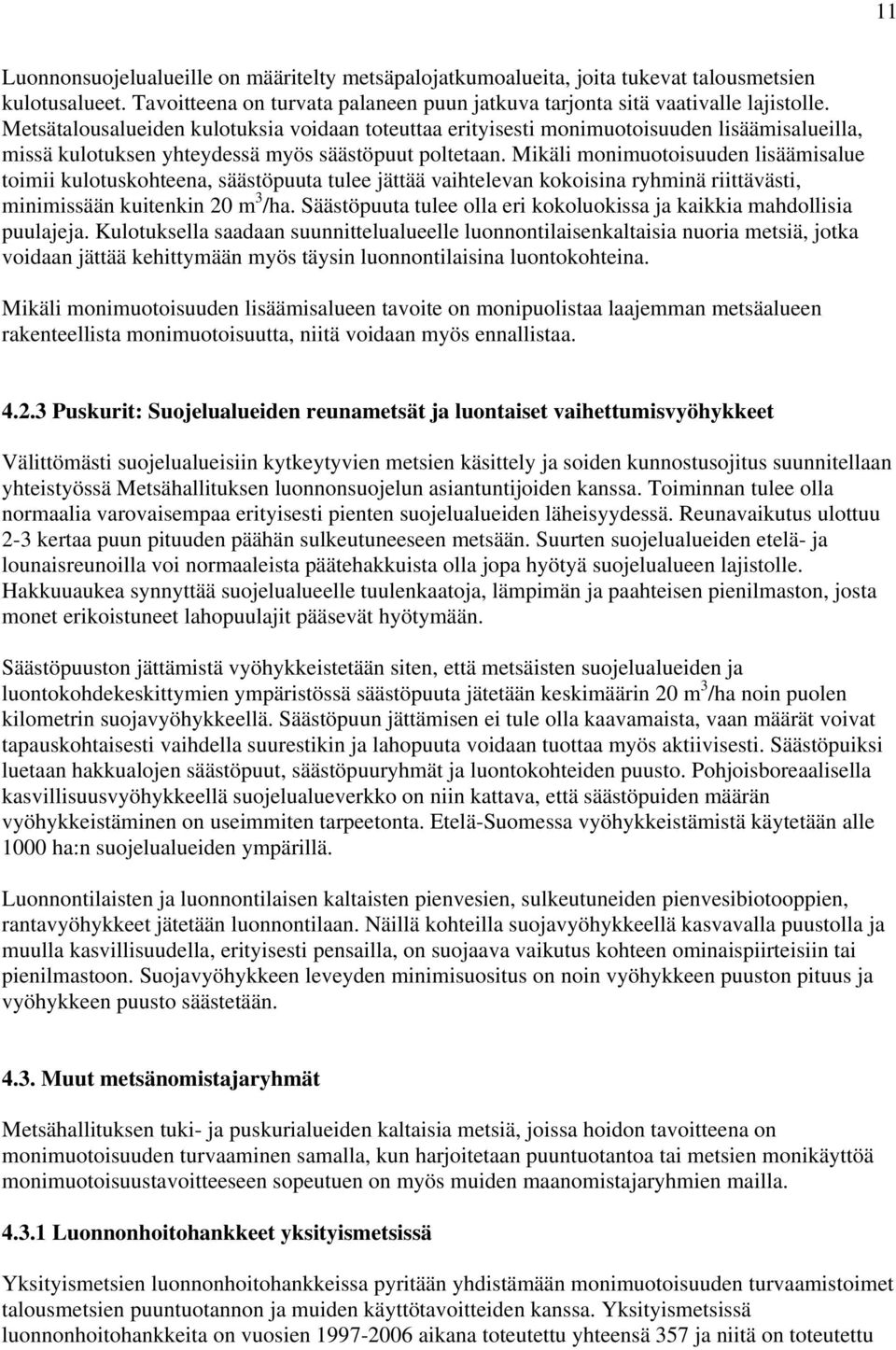 11

Luonnonsuojelualueille on määritelty metsäpalojatkumoalueita, joita tukevat talousmetsien kulotusalueet. Tavoitteena on turvata palaneen puun jatkuva tarjonta sitä vaativalle lajistolle. Metsätalousalueiden kulotuksia voidaan toteuttaa erityisesti monimuotoisuuden lisäämisalueilla, missä kulotuksen yhteydessä myös säästöpuut poltetaan. Mikäli monimuotoisuuden lisäämisalue toimii kulotuskohteena, säästöpuuta tulee jättää vaihtelevan kokoisina ryhminä riittävästi, minimissään kuitenkin 20 $m^3$/ha. Säästöpuuta tulee olla eri kokoluokissa ja kaikkia mahdollisia puulajeja. Kulotuksella saadaan suunnittelualueelle luonnontilaisenkaltaisia nuoria metsiä, jotka voidaan jättää kehittymään myös täysin luonnontilaisina luontokohteina.

Mikäli monimuotoisuuden lisäämisalueen tavoite on monipuolistaa laajemman metsäalueen rakenteellista monimuotoisuutta, niitä voidaan myös ennallistaa.

4.2.3 Puskurit: Suojelualueiden reunametsät ja luontaiset vaihettumisvyöhykkeet

Välittömästi suojelualueisiin kytkeytyvien metsien käsittely ja soiden kunnostusojitus suunnitellaan yhteistyössä Metsähallituksen luonnonsuojelun asiantuntijoiden kanssa. Toiminnan tulee olla normaalia varovaisempaa erityisesti pienten suojelualueiden läheisyydessä. Reunavaikutus ulottuu 2-3 kertaa puun pituuden päähän sulkeutuneeseen metsään. Suurten suojelualueiden etelä- ja lounaisreunoilla voi normaaleista päätehakkuista olla jopa hyötyä suojelualueen lajistolle. Hakkuuaukea synnyttää suojelualueelle tuulenkaatoja, lämpimän ja paahteisen pienilmaston, josta monet erikoistuneet lahopuulajit pääsevät hyötymään.

Säästöpuuston jättämistä vyöhykkeistetään siten, että metsäisten suojelualueiden ja luontokohdekeskittymien ympäristössä säästöpuuta jätetään keskimäärin 20 $m^3$/ha noin puolen kilometrin suojavyöhykkeellä. Säästöpuun jättämisen ei tule olla kaavamaista, vaan määrät voivat tapauskohtaisesti vaihdella suurestikin ja lahopuuta voidaan tuottaa myös aktiivisesti. Säästöpuiksi luetaan hakkualojen säästöpuut, säästöpuuryhmät ja luontokohteiden puusto. Pohjoisboreaalisella kasvillisuusvyöhykkeellä suojelualueverkko on niin kattava, että säästöpuiden määrän vyöhykkeistäminen on useimmiten tarpeetonta. Etelä-Suomessa vyöhykkeistämistä käytetään alle 1000 ha:n suojelualueiden ympärillä.

Luonnontilaisten ja luonnontilaisen kaltaisten pienvesien, sulkeutuneiden pienvesibiotooppien, rantavyöhykkeet jätetään luonnontilaan. Näillä kohteilla suojavyöhykkeellä kasvavalla puustolla ja muulla kasvillisuudella, erityisesti pensailla, on suojaava vaikutus kohteen ominaispiirteisiin tai pienilmastoon. Suojavyöhykkeen leveyden minimisuositus on noin vyöhykkeen puuston pituus ja vyöhykkeen puusto säästetään.

4.3. Muut metsänomistajaryhmät

Metsähallituksen tuki- ja puskurialueiden kaltaisia metsiä, joissa hoidon tavoitteena on monimuotoisuuden turvaaminen samalla, kun harjoitetaan puuntuotantoa tai metsien monikäyttöä monimuotoisuustavoitteeseen sopeutuen on myös muiden maanomistajaryhmien mailla.

4.3.1 Luonnonhoitohankkeet yksityismetsissä

Yksityismetsien luonnonhoitohankkeissa pyritään yhdistämään monimuotoisuuden turvaamistoimet talousmetsien puuntuotannon ja muiden käyttötavoitteiden kanssa. Yksityismetsissä luonnonhoitohankkeita on vuosien 1997-2006 aikana toteutettu yhteensä 357 ja niitä on toteutettu